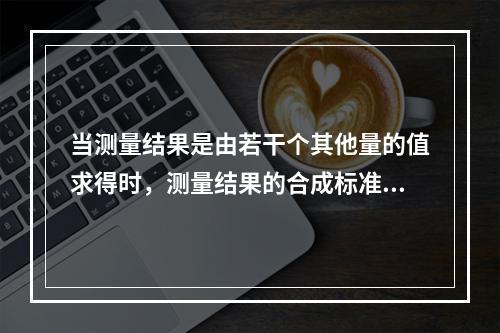 当测量结果是由若干个其他量的值求得时，测量结果的合成标准...